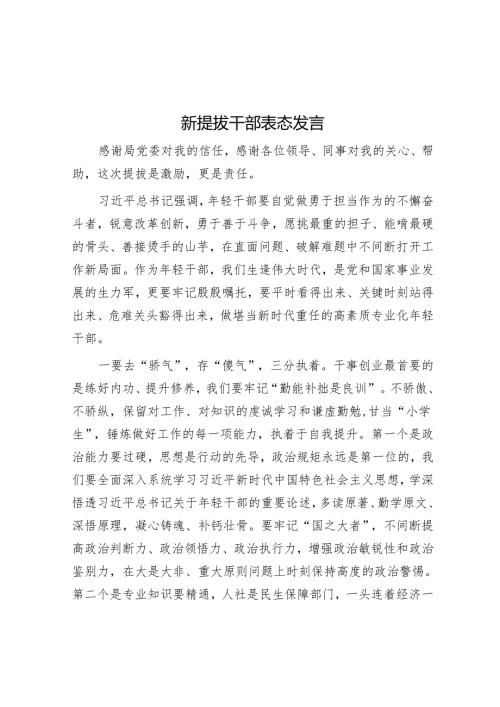 新提拔干部表态发言

感谢局党委对我的信任，感谢各位领导、同事对我的关心、帮助，这次提拔是激励，更是责任。

习近平总书记强调，年轻干部要自觉做勇于担当作为的不懈奋斗者，锐意改革创新，勇于善于斗争，愿挑最重的担子、能啃最硬的骨头、善接烫手的山芋，在直面问题、破解难题中不间断打开工作新局面。作为年轻干部，我们生逢伟大时代，是党和国家事业发展的生力军，更要牢记殷殷嘱托，要平时看得出来、关键时刻站得出来、危难关头豁得出来，做堪当新时代重任的高素质专业化年轻干部。

一要去“骄气”，存“傻气”，三分执着。干事创业最首要的是练好内功、提升修养，我们要牢记“勤能补拙是良训”。不骄傲、不骄纵，保留对工作、对知识的虔诚学习和谦虚勤勉,甘当“小学生”，锤炼做好工作的每一项能力，执着于自我提升。第一个是政治能力要过硬，思想是行动的先导，政治规矩永远是第一位的，我们要全面深入系统学习习近平新时代中国特色社会主义思想，学深悟透习近平总书记关于年轻干部的重要论述，多读原著、勤学原文、深悟原理，凝心铸魂、补钙壮骨。要牢记“国之大者”，不间断提高政治判断力、政治领悟力、政治执行力，增强政治敏锐性和政治鉴别力，在大是大非、重大原则问题上时刻保持高度的政治警惕。第二个是专业知识要精通，人社是民生保障部门，一头连着经济一